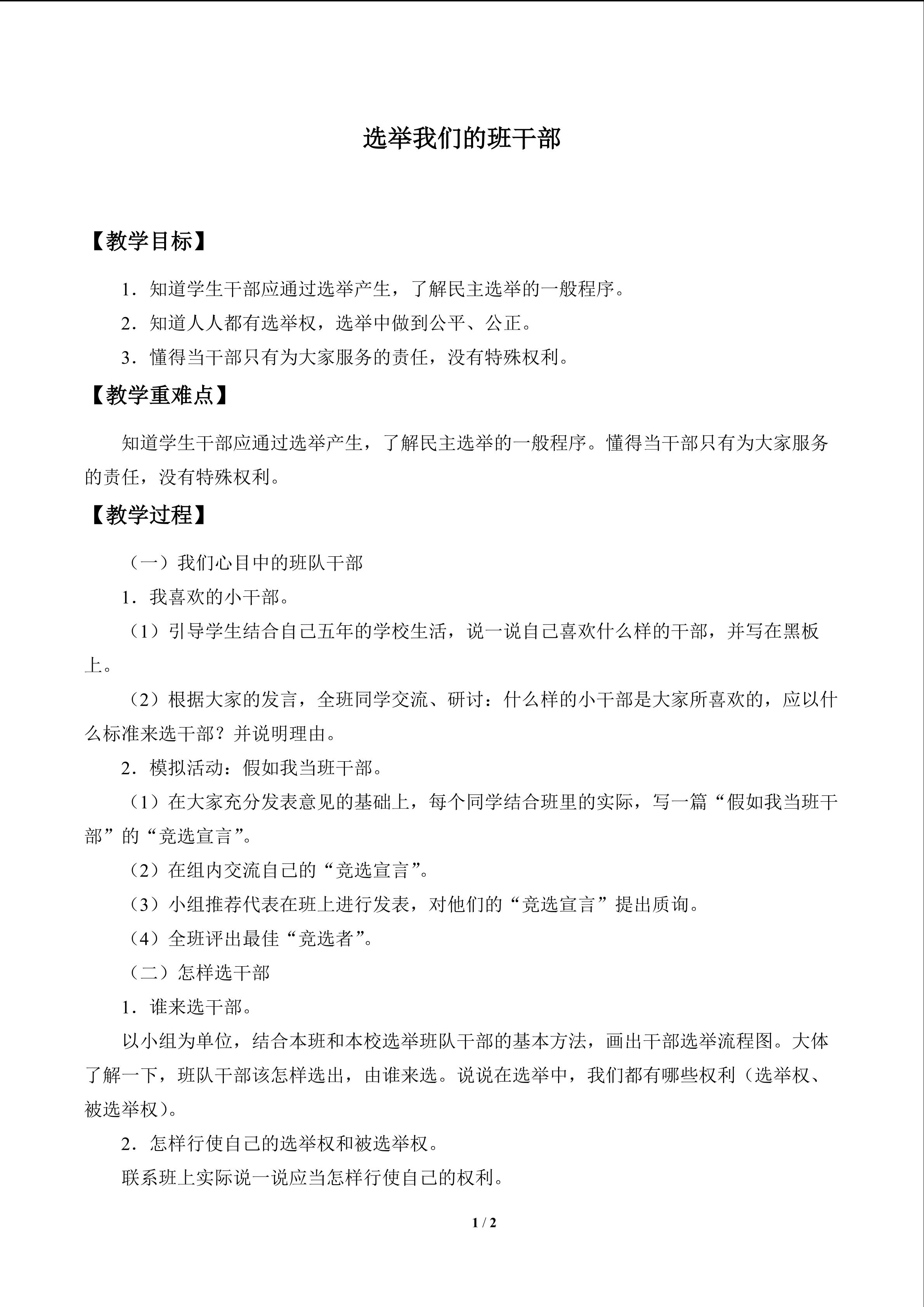 选举我们的班干部

【教学目标】

1．知道学生干部应通过选举产生，了解民主选举的一般程序。

2．知道人人都有选举权，选举中做到公平、公正。

3．懂得当干部只有为大家服务的责任，没有特殊权利。

【教学重难点】

知道学生干部应通过选举产生，了解民主选举的一般程序。懂得当干部只有为大家服务的责任，没有特殊权利。

【教学过程】

（一）我们心目中的班队干部

1．我喜欢的小干部。

（1）引导学生结合自己五年的学校生活，说一说自己喜欢什么样的干部，并写在黑板上。

（2）根据大家的发言，全班同学交流、研讨：什么样的小干部是大家所喜欢的，应以什么标准来选干部？并说明理由。

2．模拟活动：假如我当班干部。

（1）在大家充分发表意见的基础上，每个同学结合班里的实际，写一篇“假如我当班干部”的“竞选宣言”。

（2）在组内交流自己的“竞选宣言”。

（3）小组推荐代表在班上进行发表，对他们的“竞选宣言”提出质询。

（4）全班评出最佳“竞选者”。

（二）怎样选干部

1．谁来选干部。

以小组为单位，结合本班和本校选举班队干部的基本方法，画出干部选举流程图。大体了解一下，班队干部该怎样选出，由谁来选。说说在选举中，我们都有哪些权利（选举权、被选举权）。

2．怎样行使自己的选举权和被选举权。

联系班上实际说一说应当怎样行使自己的权利。

1 / 2